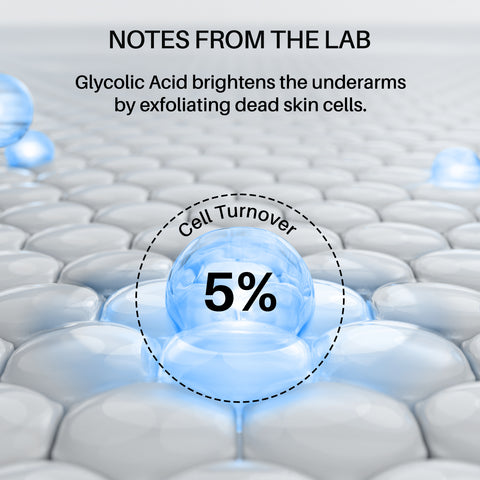 NOTES FROM THE LAB

Glycolic Acid brightens the underarms by exfoliating dead skin cells.

Cell Turnover

5%